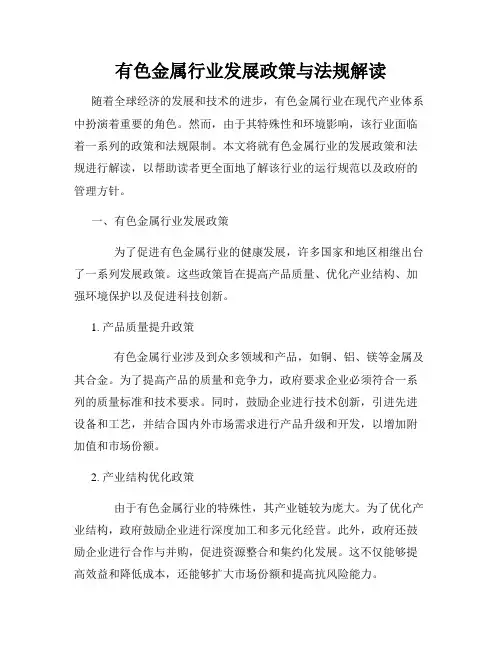 有色金属行业发展政策与法规解读

随着全球经济的发展和技术的进步，有色金属行业在现代产业体系中扮演着重要的角色。然而，由于其特殊性和环境影响，该行业面临着一系列的政策和法规限制。本文将就有色金属行业的发展政策和法规进行解读，以帮助读者更全面地了解该行业的运行规范以及政府的管理方针。

一、有色金属行业发展政策

为了促进有色金属行业的健康发展，许多国家和地区相继出台了一系列发展政策。这些政策旨在提高产品质量、优化产业结构、加强环境保护以及促进科技创新。

1. 产品质量提升政策

有色金属行业涉及到众多领域和产品，如铜、铝、镁等金属及其合金。为了提高产品的质量和竞争力，政府要求企业必须符合一系列的质量标准和技术要求。同时，鼓励企业进行技术创新，引进先进设备和工艺，并结合国内外市场需求进行产品升级和开发，以增加附加值和市场份额。

2. 产业结构优化政策

由于有色金属行业的特殊性，其产业链较为庞大。为了优化产业结构，政府鼓励企业进行深度加工和多元化经营。此外，政府还鼓励企业进行合作与并购，促进资源整合和集约化发展。这不仅能够提高效益和降低成本，还能够扩大市场份额和提高抗风险能力。